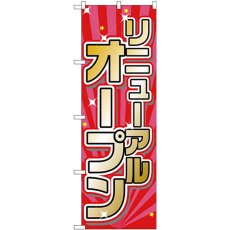 リニューアル
オープン